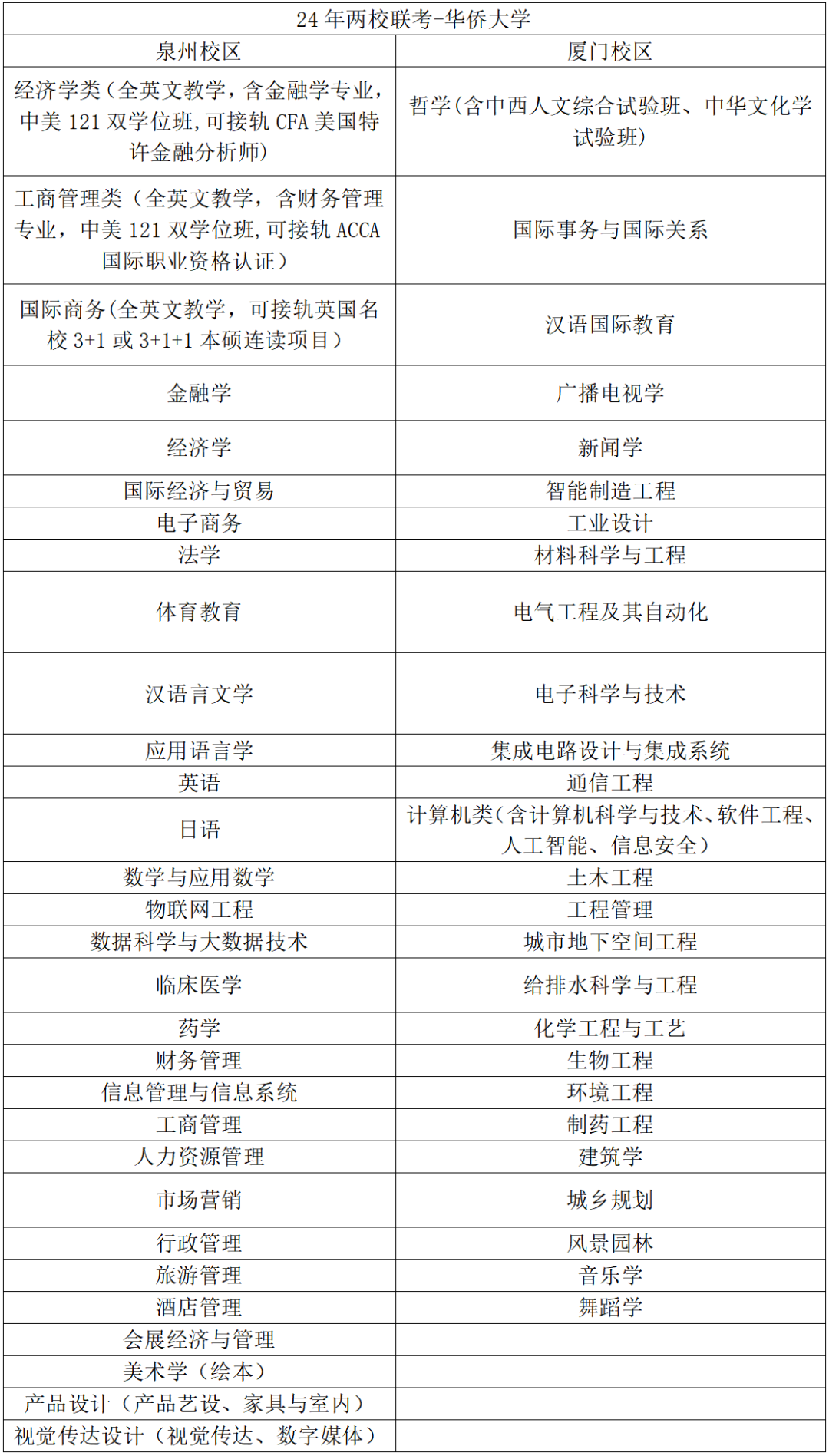 24 年两校联考-华侨大学

| 泉州校区 | 厦门校区 |
|---|---|
| 经济学类（全英文教学，含金融学专业，中美 121 双学位班，可接轨 CFA 美国特许金融分析师） | 哲学（含中西人文综合试验班、中华文化学试验班） |
| 工商管理类（全英文教学，含财务管理专业，中美 121 双学位班，可接轨 ACCA 国际职业资格认证） | 国际事务与国际关系 |
| 国际商务（全英文教学，可接轨英国名校 3+1 或 3+1+1 本硕连读项目） | 汉语国际教育 |
| 金融学 | 广播电视学 |
| 经济学 | 新闻学 |
| 国际经济与贸易 | 智能制造工程 |
| 电子商务 | 工业设计 |
| 法学 | 材料科学与工程 |
| 体育教育 | 电气工程及其自动化 |
| 汉语言文学 | 电子科学与技术 |
| 应用语言学 | 集成电路设计与集成系统 |
| 英语 | 通信工程 |
| 日语 | 计算机类（含计算机科学与技术、软件工程、人工智能、信息安全） |
| 数学与应用数学 | 土木工程 |
| 物联网工程 | 工程管理 |
| 数据科学与大数据技术 | 城市地下空间工程 |
| 临床医学 | 给排水科学与工程 |
| 药学 | 化学工程与工艺 |
| 财务管理 | 生物工程 |
| 信息管理与信息系统 | 环境工程 |
| 工商管理 | 制药工程 |
| 人力资源管理 | 建筑学 |
| 市场营销 | 城乡规划 |
| 行政管理 | 风景园林 |
| 旅游管理 | 音乐学 |
| 酒店管理 | 舞蹈学 |
| 会展经济与管理 | |
| 美术学（绘本） | |
| 产品设计（产品艺设、家具与室内） | |
| 视觉传达设计（视觉传达、数字媒体） | |